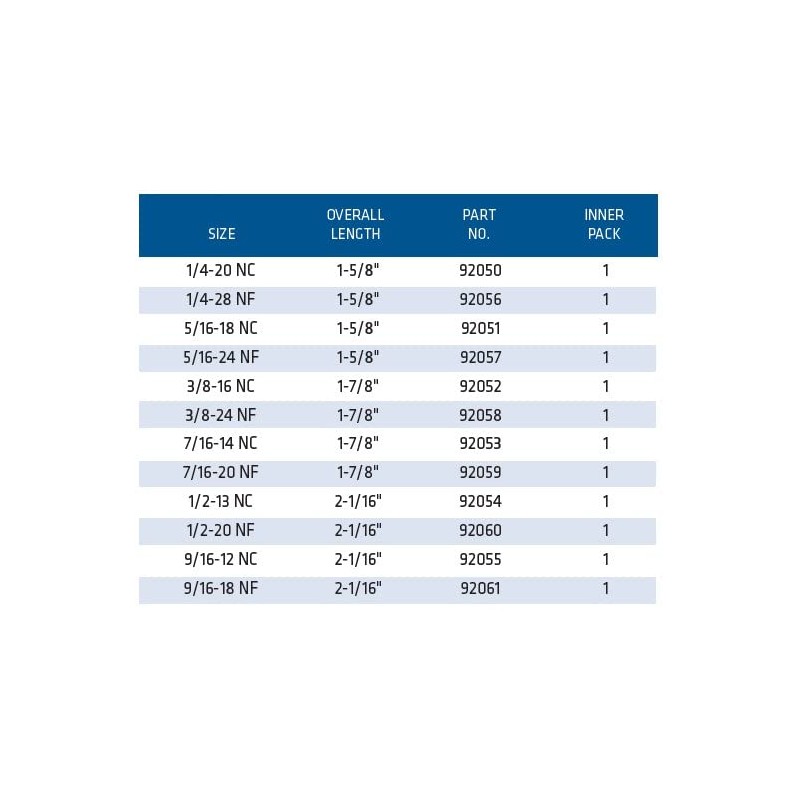 | SIZE | OVERALL LENGTH | PART NO. | INNER PACK |
|---|---|---|---|
| 1/4-20 NC | 1-5/8" | 92050 | 1 |
| 1/4-28 NF | 1-5/8" | 92056 | 1 |
| 5/16-18 NC | 1-5/8" | 92051 | 1 |
| 5/16-24 NF | 1-5/8" | 92057 | 1 |
| 3/8-16 NC | 1-7/8" | 92052 | 1 |
| 3/8-24 NF | 1-7/8" | 92058 | 1 |
| 7/16-14 NC | 1-7/8" | 92053 | 1 |
| 7/16-20 NF | 1-7/8" | 92059 | 1 |
| 1/2-13 NC | 2-1/16" | 92054 | 1 |
| 1/2-20 NF | 2-1/16" | 92060 | 1 |
| 9/16-12 NC | 2-1/16" | 92055 | 1 |
| 9/16-18 NF | 2-1/16" | 92061 | 1 |